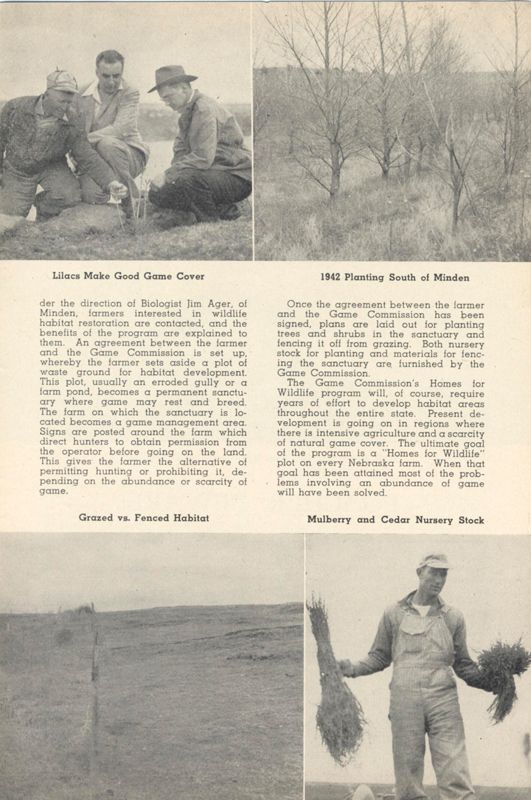 Lilacs Make Good Game Cover

1942 Planting South of Minden

der the direction of Biologist Jim Ager, of Minden, farmers interested in wildlife habitat restoration are contacted, and the benefits of the program are explained to them. An agreement between the farmer and the Game Commission is set up, whereby the farmer sets aside a plot of waste ground for habitat development. This plot, usually an erroded gully or a farm pond, becomes a permanent sanctuary where game may rest and breed. The farm on which the sanctuary is located becomes a game management area. Signs are posted around the farm which direct hunters to obtain permission from the operator before going on the land. This gives the farmer the alternative of permitting hunting or prohibiting it, depending on the abundance or scarcity of game.

Once the agreement between the farmer and the Game Commission has been signed, plans are laid out for planting trees and shrubs in the sanctuary and fencing it off from grazing. Both nursery stock for planting and materials for fencing the sanctuary are furnished by the Game Commission.

The Game Commission's Homes for Wildlife program will, of course, require years of effort to develop habitat areas throughout the entire state. Present development is going on in regions where there is intensive agriculture and a scarcity of natural game cover. The ultimate goal of the program is a "Homes for Wildlife" plot on every Nebraska farm. When that goal has been attained most of the problems involving an abundance of game will have been solved.

Grazed vs. Fenced Habitat

Mulberry and Cedar Nursery Stock